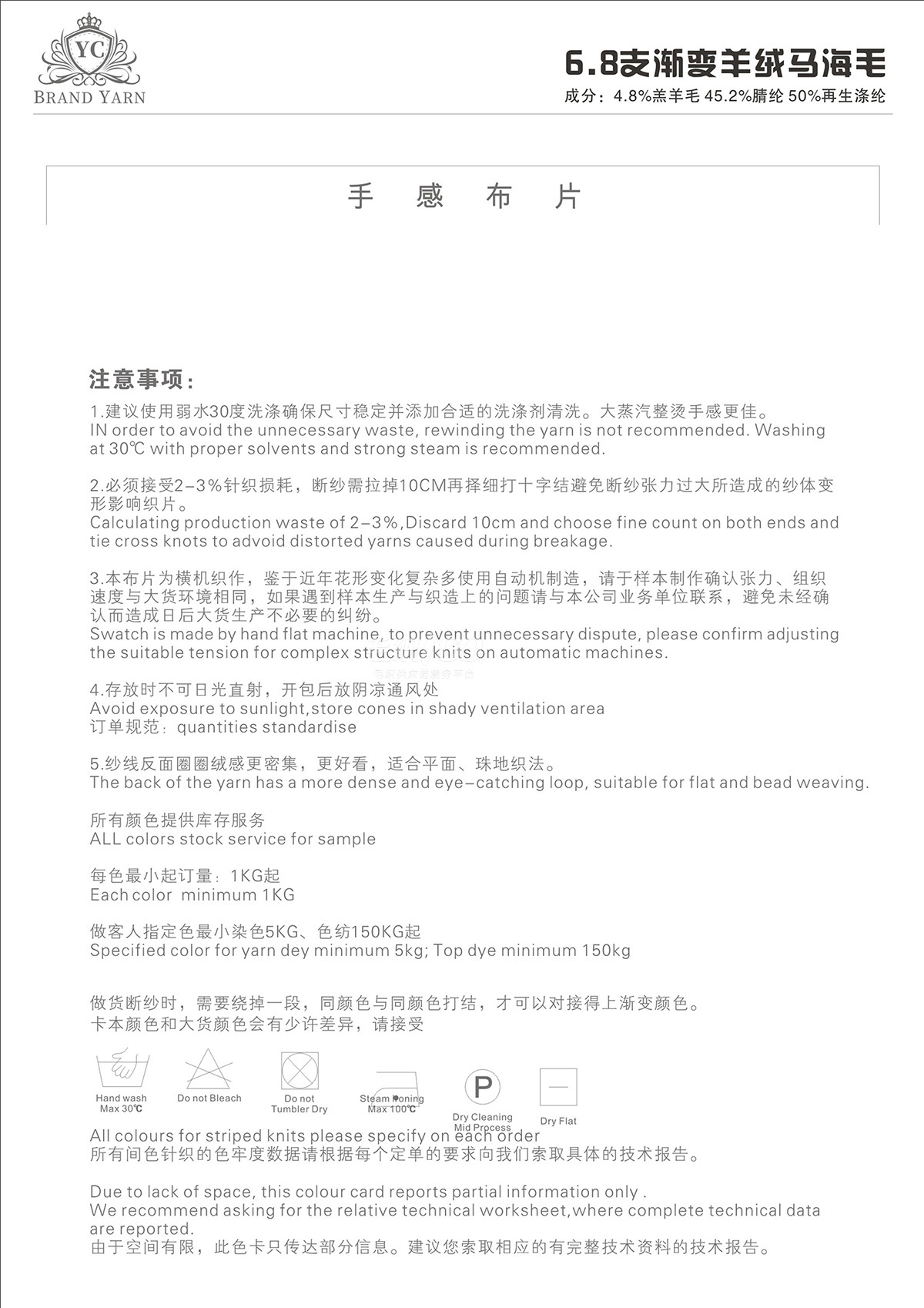 YC
BRAND YARN

6.8支渐变羊绒马海毛
成分：4.8%羔羊毛 45.2%腈纶 50%再生涤纶

手 感 布 片

注意事项：
1.建议使用弱水30度洗涤确保尺寸稳定并添加合适的洗涤剂清洗。大蒸汽整烫手感更佳。
IN order to avoid the unnecessary waste, rewinding the yarn is not recommended. Washing at 30℃ with proper solvents and strong steam is recommended.

2.必须接受2-3%针织损耗，断纱需拉掉10CM再择细打十字结避免断纱张力过大所造成的纱体变形影响织片。
Calculating production waste of 2-3%,Discard 10cm and choose fine count on both ends and tie cross knots to advoid distorted yarns caused during breakage.

3.本布片为横机织作，鉴于近年花形变化复杂多使用自动机制造，请于样本制作确认张力、组织速度与大货环境相同，如果遇到样本生产与织造上的问题请与本公司业务单位联系，避免未经确认而造成日后大货生产不必要的纠纷。
Swatch is made by hand flat machine, to prevent unnecessary dispute, please confirm adjusting the suitable tension for complex structure knits on automatic machines.

4.存放时不可日光直射，开包后放阴凉通风处
Avoid exposure to sunlight,store cones in shady ventilation area
订单规范：quantities standardise

5.纱线反面圈圈绒感更密集，更好看，适合平面、珠地织法。
The back of the yarn has a more dense and eye-catching loop, suitable for flat and bead weaving.

所有颜色提供库存服务
ALL colors stock service for sample

每色最小起订量：1KG起
Each color minimum 1KG

做客人指定色最小染色5KG、色纺150KG起
Specified color for yarn dey minimum 5kg; Top dye minimum 150kg

做货断纱时，需要绕掉一段，同颜色与同颜色打结，才可以对接得上渐变颜色。
卡本颜色和大货颜色会有少许差异，请接受

Hand wash Max 30℃
Do not Bleach
Do not Tumbler Dry
Steam Ironing Max 100℃
P
Dry Cleaning Mid Process
Dry Flat

All colours for striped knits please specify on each order
所有间色针织的色牢度数据请根据每个定单的要求向我们索取具体的技术报告。

Due to lack of space, this colour card reports partial information only .
We recommend asking for the relative technical worksheet,where complete technical data are reported.
由于空间有限，此色卡只传达部分信息。建议您索取相应的有完整技术资料的技术报告。